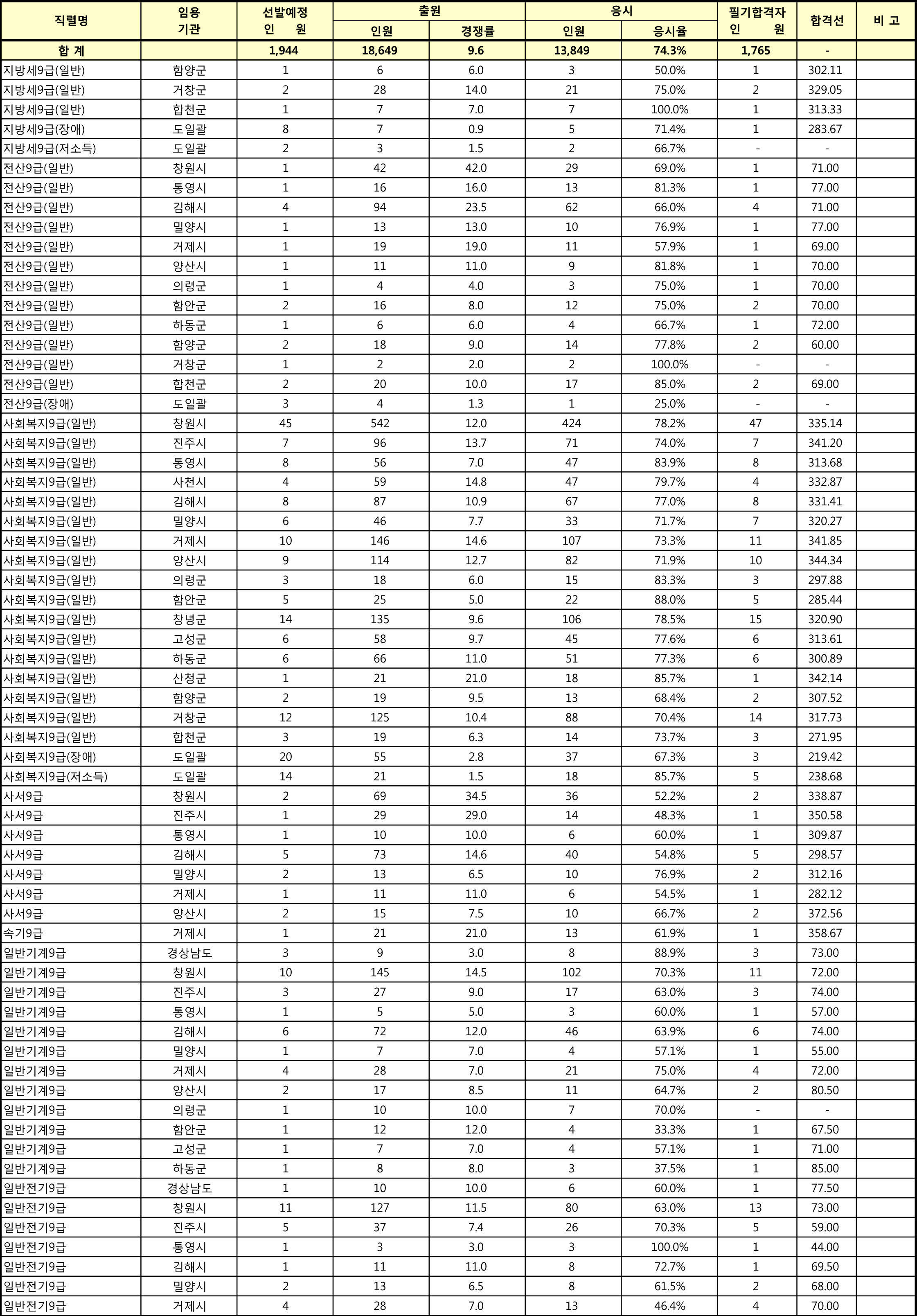 | 직렬명 | 임용 기관 | 선발예정 인 원 | 출원 인원 | 출원 경쟁률 | 응시 인원 | 응시 응시율 | 필기합격자 인 원 | 합격선 | 비 고 |
|---|---|---|---|---|---|---|---|---|---|
| 합 계 | | 1,944 | 18,649 | 9.6 | 13,849 | 74.3% | 1,765 | - | |
| 지방세9급(일반) | 함양군 | 1 | 6 | 6.0 | 3 | 50.0% | 1 | 302.11 | |
| 지방세9급(일반) | 거창군 | 2 | 28 | 14.0 | 21 | 75.0% | 2 | 329.05 | |
| 지방세9급(일반) | 합천군 | 1 | 7 | 7.0 | 7 | 100.0% | 1 | 313.33 | |
| 지방세9급(장애) | 도일괄 | 8 | 7 | 0.9 | 5 | 71.4% | 1 | 283.67 | |
| 지방세9급(저소득) | 도일괄 | 2 | 3 | 1.5 | 2 | 66.7% | - | - | |
| 전산9급(일반) | 창원시 | 1 | 42 | 42.0 | 29 | 69.0% | 1 | 71.00 | |
| 전산9급(일반) | 통영시 | 1 | 16 | 16.0 | 13 | 81.3% | 1 | 77.00 | |
| 전산9급(일반) | 김해시 | 4 | 94 | 23.5 | 62 | 66.0% | 4 | 71.00 | |
| 전산9급(일반) | 밀양시 | 1 | 13 | 13.0 | 10 | 76.9% | 1 | 77.00 | |
| 전산9급(일반) | 거제시 | 1 | 19 | 19.0 | 11 | 57.9% | 1 | 69.00 | |
| 전산9급(일반) | 양산시 | 1 | 11 | 11.0 | 9 | 81.8% | 1 | 70.00 | |
| 전산9급(일반) | 의령군 | 1 | 4 | 4.0 | 3 | 75.0% | 1 | 70.00 | |
| 전산9급(일반) | 함안군 | 2 | 16 | 8.0 | 12 | 75.0% | 2 | 70.00 | |
| 전산9급(일반) | 하동군 | 1 | 6 | 6.0 | 4 | 66.7% | 1 | 72.00 | |
| 전산9급(일반) | 함양군 | 2 | 18 | 9.0 | 14 | 77.8% | 2 | 60.00 | |
| 전산9급(일반) | 거창군 | 1 | 2 | 2.0 | 2 | 100.0% | - | - | |
| 전산9급(일반) | 합천군 | 2 | 20 | 10.0 | 17 | 85.0% | 2 | 69.00 | |
| 전산9급(장애) | 도일괄 | 3 | 4 | 1.3 | 1 | 25.0% | - | - | |
| 사회복지9급(일반) | 창원시 | 45 | 542 | 12.0 | 424 | 78.2% | 47 | 335.14 | |
| 사회복지9급(일반) | 진주시 | 7 | 96 | 13.7 | 71 | 74.0% | 7 | 341.20 | |
| 사회복지9급(일반) | 통영시 | 8 | 56 | 7.0 | 47 | 83.9% | 8 | 313.68 | |
| 사회복지9급(일반) | 사천시 | 4 | 59 | 14.8 | 47 | 79.7% | 4 | 332.87 | |
| 사회복지9급(일반) | 김해시 | 8 | 87 | 10.9 | 67 | 77.0% | 8 | 331.41 | |
| 사회복지9급(일반) | 밀양시 | 6 | 46 | 7.7 | 33 | 71.7% | 7 | 320.27 | |
| 사회복지9급(일반) | 거제시 | 10 | 146 | 14.6 | 107 | 73.3% | 11 | 341.85 | |
| 사회복지9급(일반) | 양산시 | 9 | 114 | 12.7 | 82 | 71.9% | 10 | 344.34 | |
| 사회복지9급(일반) | 의령군 | 3 | 18 | 6.0 | 15 | 83.3% | 3 | 297.88 | |
| 사회복지9급(일반) | 함안군 | 5 | 25 | 5.0 | 22 | 88.0% | 5 | 285.44 | |
| 사회복지9급(일반) | 창녕군 | 14 | 135 | 9.6 | 106 | 78.5% | 15 | 320.90 | |
| 사회복지9급(일반) | 고성군 | 6 | 58 | 9.7 | 45 | 77.6% | 6 | 313.61 | |
| 사회복지9급(일반) | 하동군 | 6 | 66 | 11.0 | 51 | 77.3% | 6 | 300.89 | |
| 사회복지9급(일반) | 산청군 | 1 | 21 | 21.0 | 18 | 85.7% | 1 | 342.14 | |
| 사회복지9급(일반) | 함양군 | 2 | 19 | 9.5 | 13 | 68.4% | 2 | 307.52 | |
| 사회복지9급(일반) | 거창군 | 12 | 125 | 10.4 | 88 | 70.4% | 14 | 317.73 | |
| 사회복지9급(일반) | 합천군 | 3 | 19 | 6.3 | 14 | 73.7% | 3 | 271.95 | |
| 사회복지9급(장애) | 도일괄 | 20 | 55 | 2.8 | 37 | 67.3% | 3 | 219.42 | |
| 사회복지9급(저소득) | 도일괄 | 14 | 21 | 1.5 | 18 | 85.7% | 5 | 238.68 | |
| 사서9급 | 창원시 | 2 | 69 | 34.5 | 36 | 52.2% | 2 | 338.87 | |
| 사서9급 | 진주시 | 1 | 29 | 29.0 | 14 | 48.3% | 1 | 350.58 | |
| 사서9급 | 통영시 | 1 | 10 | 10.0 | 6 | 60.0% | 1 | 309.87 | |
| 사서9급 | 김해시 | 5 | 73 | 14.6 | 40 | 54.8% | 5 | 298.57 | |
| 사서9급 | 밀양시 | 2 | 13 | 6.5 | 10 | 76.9% | 2 | 312.16 | |
| 사서9급 | 거제시 | 1 | 11 | 11.0 | 6 | 54.5% | 1 | 282.12 | |
| 사서9급 | 양산시 | 2 | 15 | 7.5 | 10 | 66.7% | 2 | 372.56 | |
| 속기9급 | 거제시 | 1 | 21 | 21.0 | 13 | 61.9% | 1 | 358.67 | |
| 일반기계9급 | 경상남도 | 3 | 9 | 3.0 | 8 | 88.9% | 3 | 73.00 | |
| 일반기계9급 | 창원시 | 10 | 145 | 14.5 | 102 | 70.3% | 11 | 72.00 | |
| 일반기계9급 | 진주시 | 3 | 27 | 9.0 | 17 | 63.0% | 3 | 74.00 | |
| 일반기계9급 | 통영시 | 1 | 5 | 5.0 | 3 | 60.0% | 1 | 57.00 | |
| 일반기계9급 | 김해시 | 6 | 72 | 12.0 | 46 | 63.9% | 6 | 74.00 | |
| 일반기계9급 | 밀양시 | 1 | 7 | 7.0 | 4 | 57.1% | 1 | 55.00 | |
| 일반기계9급 | 거제시 | 4 | 28 | 7.0 | 21 | 75.0% | 4 | 72.00 | |
| 일반기계9급 | 양산시 | 2 | 17 | 8.5 | 11 | 64.7% | 2 | 80.50 | |
| 일반기계9급 | 의령군 | 1 | 10 | 10.0 | 7 | 70.0% | - | - | |
| 일반기계9급 | 함안군 | 1 | 12 | 12.0 | 4 | 33.3% | 1 | 67.50 | |
| 일반기계9급 | 고성군 | 1 | 7 | 7.0 | 4 | 57.1% | 1 | 71.00 | |
| 일반기계9급 | 하동군 | 1 | 8 | 8.0 | 3 | 37.5% | 1 | 85.00 | |
| 일반전기9급 | 경상남도 | 1 | 10 | 10.0 | 6 | 60.0% | 1 | 77.50 | |
| 일반전기9급 | 창원시 | 11 | 127 | 11.5 | 80 | 63.0% | 13 | 73.00 | |
| 일반전기9급 | 진주시 | 5 | 37 | 7.4 | 26 | 70.3% | 5 | 59.00 | |
| 일반전기9급 | 통영시 | 1 | 3 | 3.0 | 3 | 100.0% | 1 | 44.00 | |
| 일반전기9급 | 김해시 | 1 | 11 | 11.0 | 8 | 72.7% | 1 | 69.50 | |
| 일반전기9급 | 밀양시 | 2 | 13 | 6.5 | 8 | 61.5% | 2 | 68.00 | |
| 일반전기9급 | 거제시 | 4 | 28 | 7.0 | 13 | 46.4% | 4 | 70.00 | |